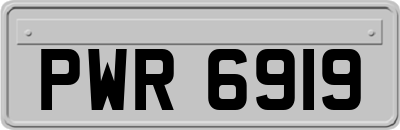 PWR 6919